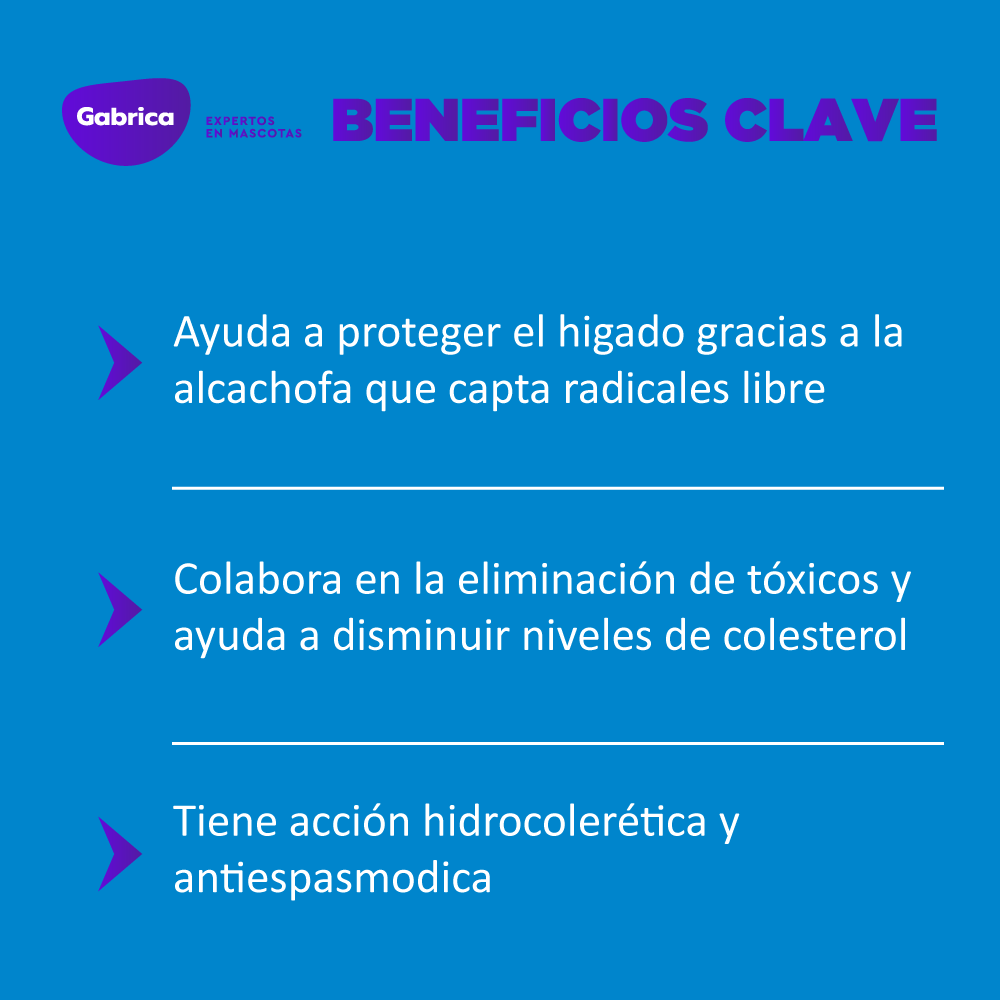 Gabrica

EXPERTOS EN MASCOTAS

BENEFICIOS CLAVE

Ayuda a proteger el higado gracias a la alcachofa que capta radicales libre

Colabora en la eliminación de tóxicos y ayuda a disminuir niveles de colesterol

Tiene acción hidrocolerética y antiespasmodica